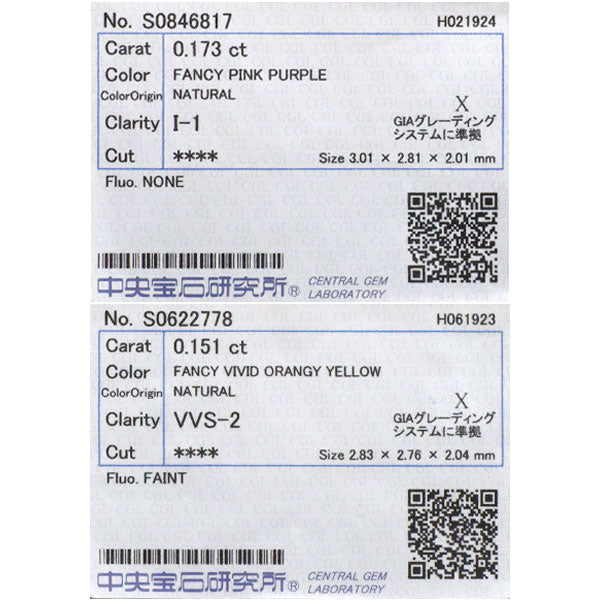 No. S0846817 H021924

Carat 0.173 ct
Color FANCY PINK PURPLE
ColorOrigin NATURAL
Clarity I-1
Cut ****

X
GIAグレーディングシステムに準拠
Size 3.01 × 2.81 × 2.01 mm

Fluo. NONE

中央宝石研究所® CENTRAL GEM LABORATORY

No. S0622778 H061923

Carat 0.151 ct
Color FANCY VIVID ORANGY YELLOW
ColorOrigin NATURAL
Clarity VVS-2
Cut ****

X
GIAグレーディングシステムに準拠
Size 2.83 × 2.76 × 2.04 mm

Fluo. FAINT

中央宝石研究所® CENTRAL GEM LABORATORY

CGL